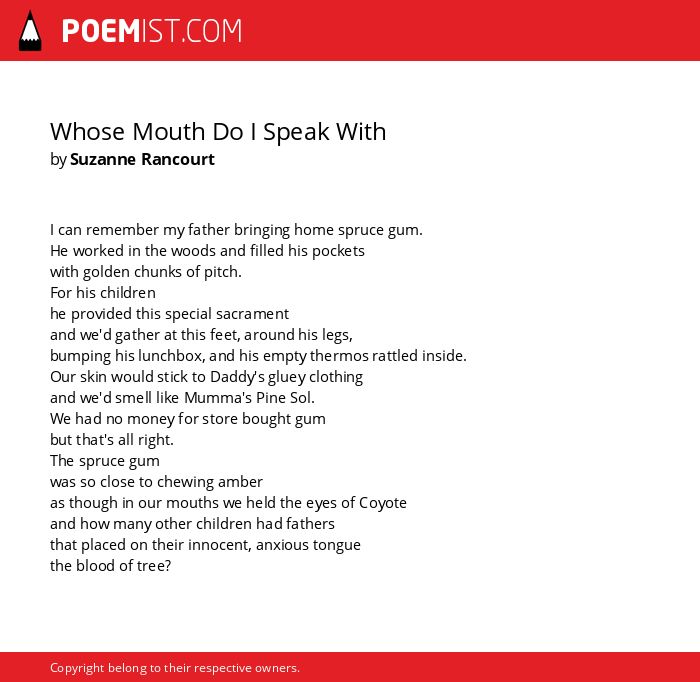 POEMIST.COM

Whose Mouth Do I Speak With
by Suzanne Rancourt

I can remember my father bringing home spruce gum.
He worked in the woods and filled his pockets
with golden chunks of pitch.
For his children
he provided this special sacrament
and we'd gather at this feet, around his legs,
bumping his lunchbox, and his empty thermos rattled inside.
Our skin would stick to Daddy's gluey clothing
and we'd smell like Mumma's Pine Sol.
We had no money for store bought gum
but that's all right.
The spruce gum
was so close to chewing amber
as though in our mouths we held the eyes of Coyote
and how many other children had fathers
that placed on their innocent, anxious tongue
the blood of tree?

Copyright belong to their respective owners.